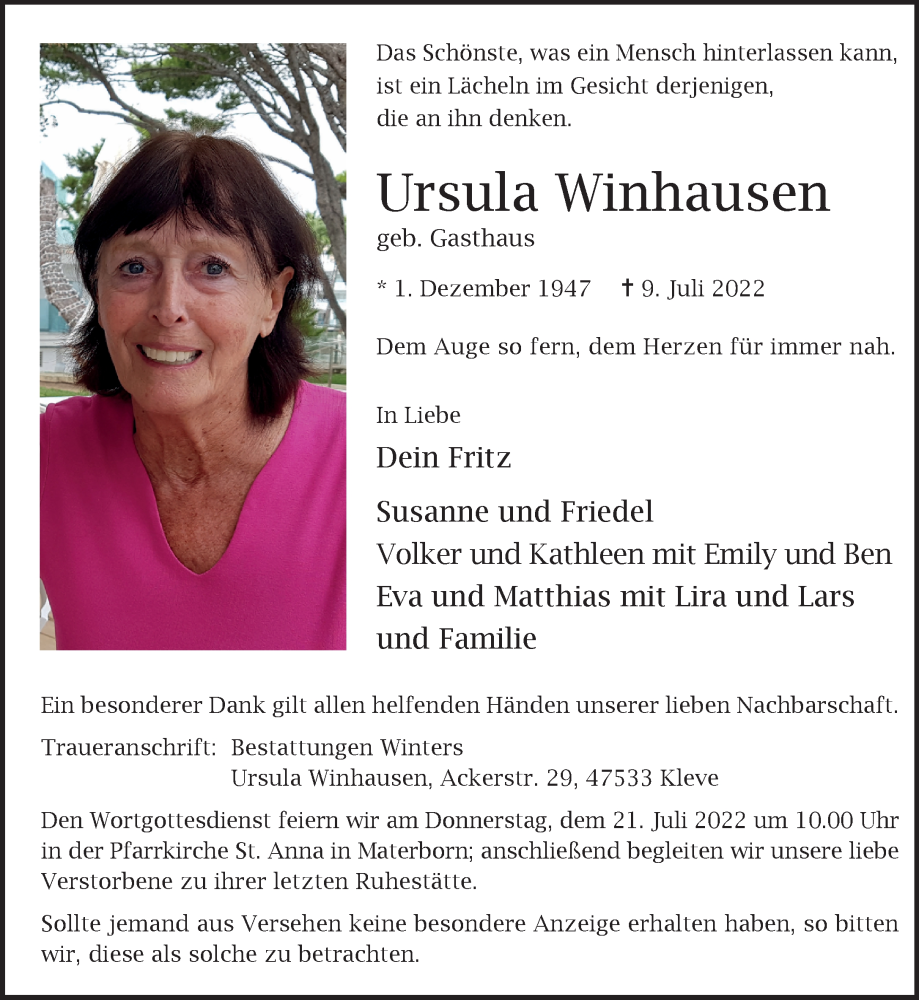 Das Schönste, was ein Mensch hinterlassen kann, ist ein Lächeln im Gesicht derjenigen, die an ihn denken.

Ursula Winhausen
geb. Gasthaus

* 1. Dezember 1947 † 9. Juli 2022

Dem Auge so fern, dem Herzen für immer nah.

In Liebe
Dein Fritz

Susanne und Friedel
Volker und Kathleen mit Emily und Ben
Eva und Matthias mit Lira und Lars
und Familie

Ein besonderer Dank gilt allen helfenden Händen unserer lieben Nachbarschaft.

Traueranschrift: Bestattungen Winters
Ursula Winhausen, Ackerstr. 29, 47533 Kleve

Den Wortgottesdienst feiern wir am Donnerstag, dem 21. Juli 2022 um 10.00 Uhr in der Pfarrkirche St. Anna in Materborn; anschließend begleiten wir unsere liebe Verstorbene zu ihrer letzten Ruhestätte.

Sollte jemand aus Versehen keine besondere Anzeige erhalten haben, so bitten wir, diese als solche zu betrachten.